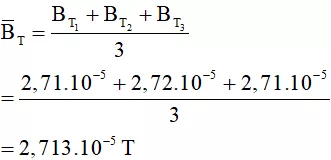 $\overline{B}_T = \frac{B_{T_1} + B_{T_2} + B_{T_3}}{3}$

$= \frac{2,71.10^{-5} + 2,72.10^{-5} + 2,71.10^{-5}}{3}$

$= 2,713.10^{-5}$ T